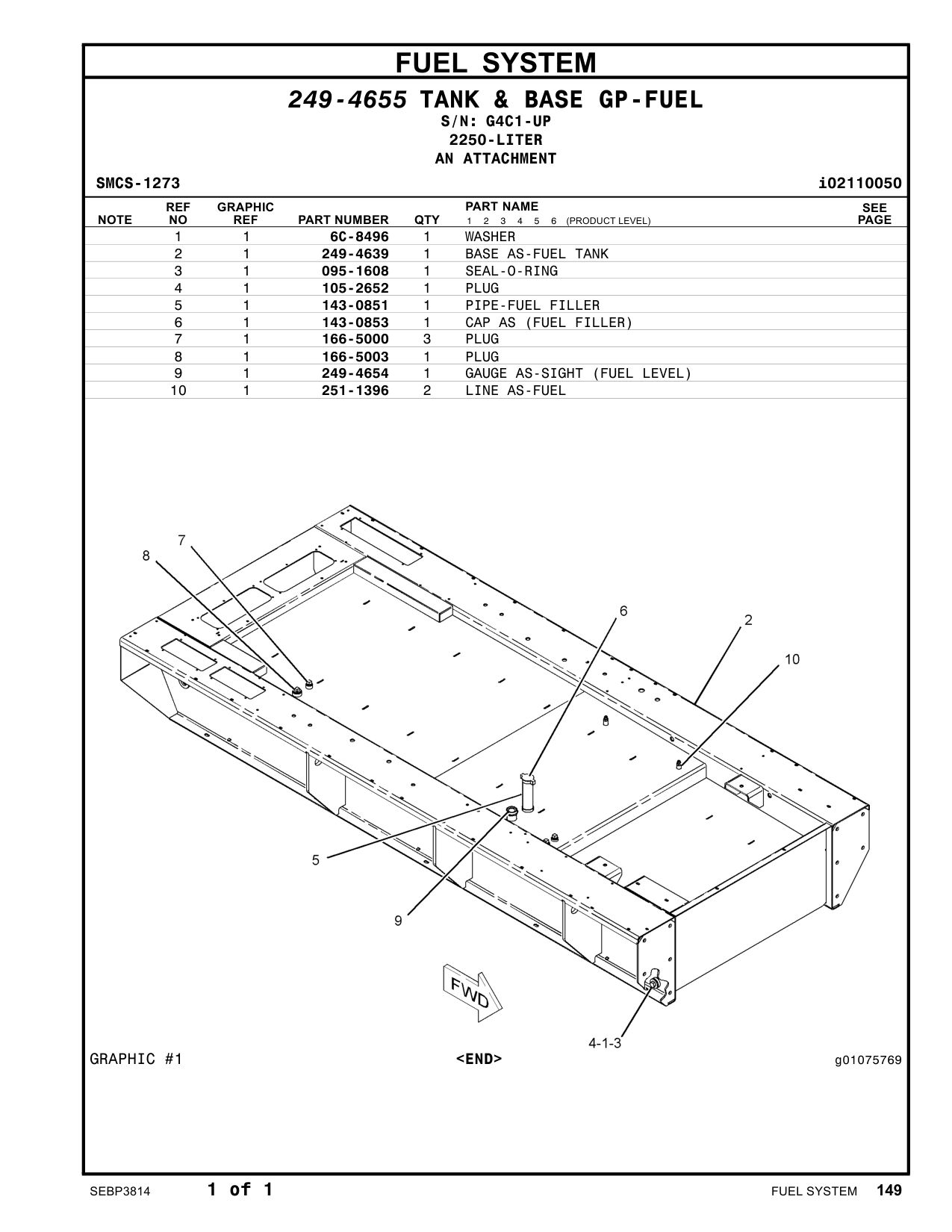 FUEL SYSTEM

249-4655 TANK & BASE GP-FUEL
S/N: G4C1-UP
2250-LITER
AN ATTACHMENT

SMCS-1273 i02110050

| NOTE | REF NO | GRAPHIC REF | PART NUMBER | QTY | PART NAME 1 2 3 4 5 6 (PRODUCT LEVEL) | SEE PAGE |
|---|---|---|---|---|---|---|
| | 1 | 1 | 6C-8496 | 1 | WASHER | |
| | 2 | 1 | 249-4639 | 1 | BASE AS-FUEL TANK | |
| | 3 | 1 | 095-1608 | 1 | SEAL-O-RING | |
| | 4 | 1 | 105-2652 | 1 | PLUG | |
| | 5 | 1 | 143-0851 | 1 | PIPE-FUEL FILLER | |
| | 6 | 1 | 143-0853 | 1 | CAP AS (FUEL FILLER) | |
| | 7 | 1 | 166-5000 | 3 | PLUG | |
| | 8 | 1 | 166-5003 | 1 | PLUG | |
| | 9 | 1 | 249-4654 | 1 | GAUGE AS-SIGHT (FUEL LEVEL) | |
| | 10 | 1 | 251-1396 | 2 | LINE AS-FUEL | |

7
8
6
2
10
5
9
FWD
4-1-3

GRAPHIC #1 <END> g01075769

SEBP3814 1 of 1 FUEL SYSTEM 149